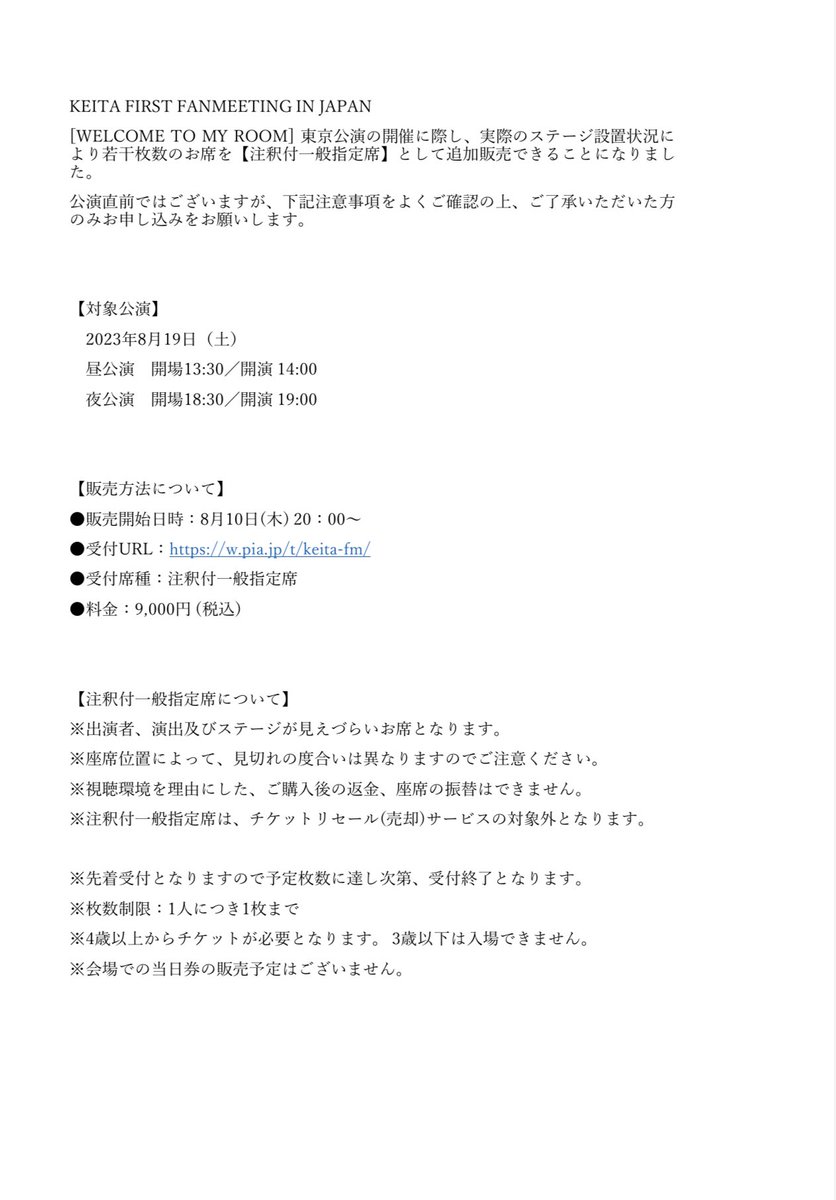 KEITA FIRST FANMEETING IN JAPAN

[WELCOME TO MY ROOM] 東京公演の開催に際し、実際のステージ設置状況により若干枚数のお席を【注釈付一般指定席】として追加販売できることになりました。

公演直前ではございますが、下記注意事項をよくご確認の上、ご了承いただいた方のみお申し込みをお願いします。

【対象公演】
2023年8月19日（土）
昼公演　開場13:30／開演 14:00
夜公演　開場18:30／開演 19:00

【販売方法について】
●販売開始日時：8月10日(木) 20：00～
●受付URL：https://w.pia.jp/t/keita-fm/
●受付席種：注釈付一般指定席
●料金：9,000円 (税込)

【注釈付一般指定席について】
※出演者、演出及びステージが見えづらいお席となります。
※座席位置によって、見切れの度合いは異なりますのでご注意ください。
※視聴環境を理由にした、ご購入後の返金、座席の振替はできません。
※注釈付一般指定席は、チケットリセール(売却)サービスの対象外となります。

※先着受付となりますので予定枚数に達し次第、受付終了となります。
※枚数制限：1人につき1枚まで
※4歳以上からチケットが必要となります。 3歳以下は入場できません。
※会場での当日券の販売予定はございません。